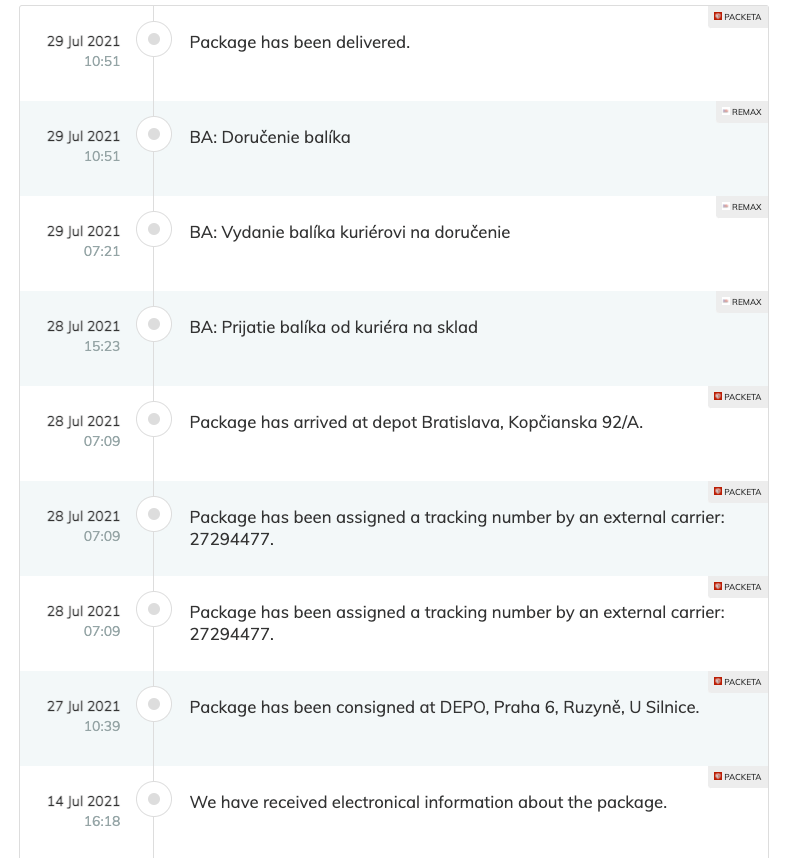 PACKETA
29 Jul 2021
10:51
Package has been delivered.

REMAX
29 Jul 2021
10:51
BA: Doručenie balíka

REMAX
29 Jul 2021
07:21
BA: Vydanie balíka kuriérovi na doručenie

REMAX
28 Jul 2021
15:23
BA: Prijatie balíka od kuriéra na sklad

PACKETA
28 Jul 2021
07:09
Package has arrived at depot Bratislava, Kopčianska 92/A.

PACKETA
28 Jul 2021
07:09
Package has been assigned a tracking number by an external carrier: 27294477.

PACKETA
28 Jul 2021
07:09
Package has been assigned a tracking number by an external carrier: 27294477.

PACKETA
27 Jul 2021
10:39
Package has been consigned at DEPO, Praha 6, Ruzyně, U Silnice.

PACKETA
14 Jul 2021
16:18
We have received electronical information about the package.